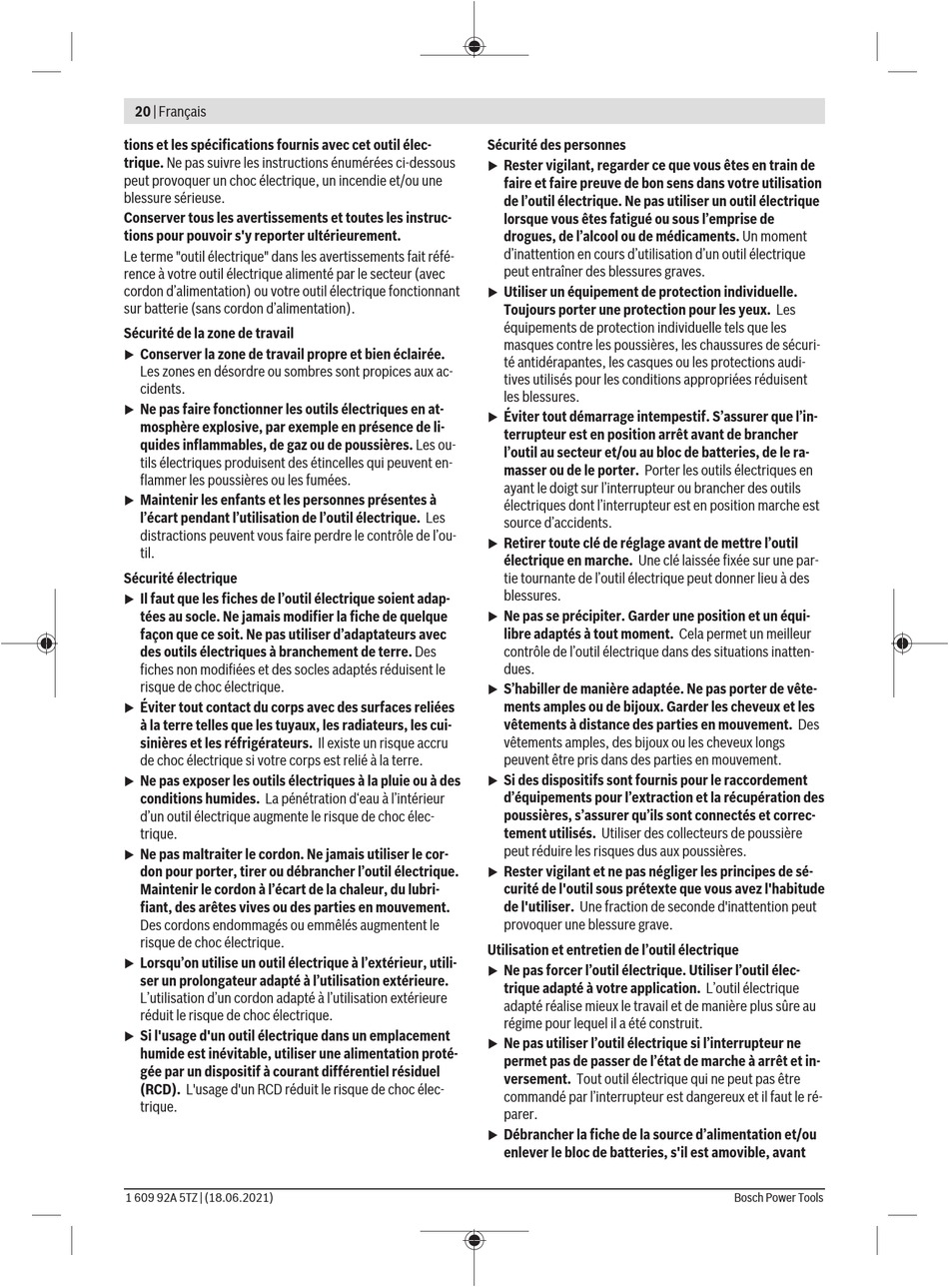 20 | Français

tions et les spécifications fournis avec cet outil électrique. Ne pas suivre les instructions énumérées ci-dessous peut provoquer un choc électrique, un incendie et/ou une blessure sérieuse.

Conserver tous les avertissements et toutes les instructions pour pouvoir s'y reporter ultérieurement.

Le terme "outil électrique" dans les avertissements fait référence à votre outil électrique alimenté par le secteur (avec cordon d'alimentation) ou votre outil électrique fonctionnant sur batterie (sans cordon d'alimentation).

Sécurité de la zone de travail

▶ Conserver la zone de travail propre et bien éclairée. Les zones en désordre ou sombres sont propices aux accidents.

▶ Ne pas faire fonctionner les outils électriques en atmosphère explosive, par exemple en présence de liquides inflammables, de gaz ou de poussières. Les outils électriques produisent des étincelles qui peuvent enflammer les poussières ou les fumées.

▶ Maintenir les enfants et les personnes présentes à l'écart pendant l'utilisation de l'outil électrique. Les distractions peuvent vous faire perdre le contrôle de l'outil.

Sécurité électrique

▶ Il faut que les fiches de l'outil électrique soient adaptées au socle. Ne jamais modifier la fiche de quelque façon que ce soit. Ne pas utiliser d'adaptateurs avec des outils électriques à branchement de terre. Des fiches non modifiées et des socles adaptés réduisent le risque de choc électrique.

▶ Éviter tout contact du corps avec des surfaces reliées à la terre telles que les tuyaux, les radiateurs, les cuisinières et les réfrigérateurs. Il existe un risque accru de choc électrique si votre corps est relié à la terre.

▶ Ne pas exposer les outils électriques à la pluie ou à des conditions humides. La pénétration d'eau à l'intérieur d'un outil électrique augmente le risque de choc électrique.

▶ Ne pas maltraiter le cordon. Ne jamais utiliser le cordon pour porter, tirer ou débrancher l'outil électrique. Maintenir le cordon à l'écart de la chaleur, du lubrifiant, des arêtes vives ou des parties en mouvement. Des cordons endommagés ou emmêlés augmentent le risque de choc électrique.

▶ Lorsqu'on utilise un outil électrique à l'extérieur, utiliser un prolongateur adapté à l'utilisation extérieure. L'utilisation d'un cordon adapté à l'utilisation extérieure réduit le risque de choc électrique.

▶ Si l'usage d'un outil électrique dans un emplacement humide est inévitable, utiliser une alimentation protégée par un dispositif à courant différentiel résiduel (RCD). L'usage d'un RCD réduit le risque de choc électrique.

Sécurité des personnes

▶ Rester vigilant, regarder ce que vous êtes en train de faire et faire preuve de bon sens dans votre utilisation de l'outil électrique. Ne pas utiliser un outil électrique lorsque vous êtes fatigué ou sous l'emprise de drogues, de l'alcool ou de médicaments. Un moment d'inattention en cours d'utilisation d'un outil électrique peut entraîner des blessures graves.

▶ Utiliser un équipement de protection individuelle. Toujours porter une protection pour les yeux. Les équipements de protection individuelle tels que les masques contre les poussières, les chaussures de sécurité antidérapantes, les casques ou les protections auditives utilisés pour les conditions appropriées réduisent les blessures.

▶ Éviter tout démarrage intempestif. S'assurer que l'interrupteur est en position arrêt avant de brancher l'outil au secteur et/ou au bloc de batteries, de le ramasser ou de le porter. Porter les outils électriques en ayant le doigt sur l'interrupteur ou brancher des outils électriques dont l'interrupteur est en position marche est source d'accidents.

▶ Retirer toute clé de réglage avant de mettre l'outil électrique en marche. Une clé laissée fixée sur une partie tournante de l'outil électrique peut donner lieu à des blessures.

▶ Ne pas se précipiter. Garder une position et un équilibre adaptés à tout moment. Cela permet un meilleur contrôle de l'outil électrique dans des situations inattendues.

▶ S'habiller de manière adaptée. Ne pas porter de vêtements amples ou de bijoux. Garder les cheveux et les vêtements à distance des parties en mouvement. Des vêtements amples, des bijoux ou les cheveux longs peuvent être pris dans des parties en mouvement.

▶ Si des dispositifs sont fournis pour le raccordement d'équipements pour l'extraction et la récupération des poussières, s'assurer qu'ils sont connectés et correctement utilisés. Utiliser des collecteurs de poussière peut réduire les risques dus aux poussières.

▶ Rester vigilant et ne pas négliger les principes de sécurité de l'outil sous prétexte que vous avez l'habitude de l'utiliser. Une fraction de seconde d'inattention peut provoquer une blessure grave.

Utilisation et entretien de l'outil électrique

▶ Ne pas forcer l'outil électrique. Utiliser l'outil électrique adapté à votre application. L'outil électrique adapté réalise mieux le travail et de manière plus sûre au régime pour lequel il a été construit.

▶ Ne pas utiliser l'outil électrique si l'interrupteur ne permet pas de passer de l'état de marche à arrêt et inversement. Tout outil électrique qui ne peut pas être commandé par l'interrupteur est dangereux et il faut le réparer.

▶ Débrancher la fiche de la source d'alimentation et/ou enlever le bloc de batteries, s'il est amovible, avant

1 609 92A 5TZ | (18.06.2021)

Bosch Power Tools